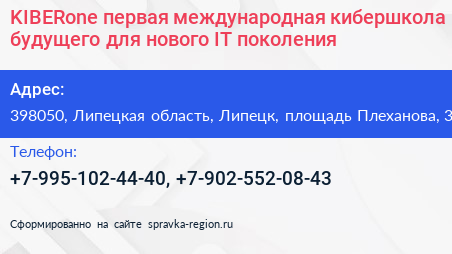 KIBERone первая международная кибершкола будущего для нового IT поколения

Адрес:

398050, Липецкая область, Липецк, площадь Плеханова, 3

Телефон:

+7-995-102-44-40, +7-902-552-08-43

Сформированно на сайте spravka-region.ru